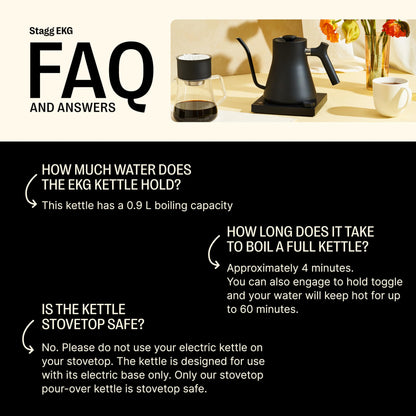 Stagg EKG
FAQ
AND ANSWERS

HOW MUCH WATER DOES THE EKG KETTLE HOLD?

This kettle has a 0.9 L boiling capacity

HOW LONG DOES IT TAKE TO BOIL A FULL KETTLE?

Approximately 4 minutes.
You can also engage to hold toggle and your water will keep hot for up to 60 minutes.

IS THE KETTLE STOVETOP SAFE?

No. Please do not use your electric kettle on your stovetop. The kettle is designed for use with its electric base only. Only our stovetop pour-over kettle is stovetop safe.